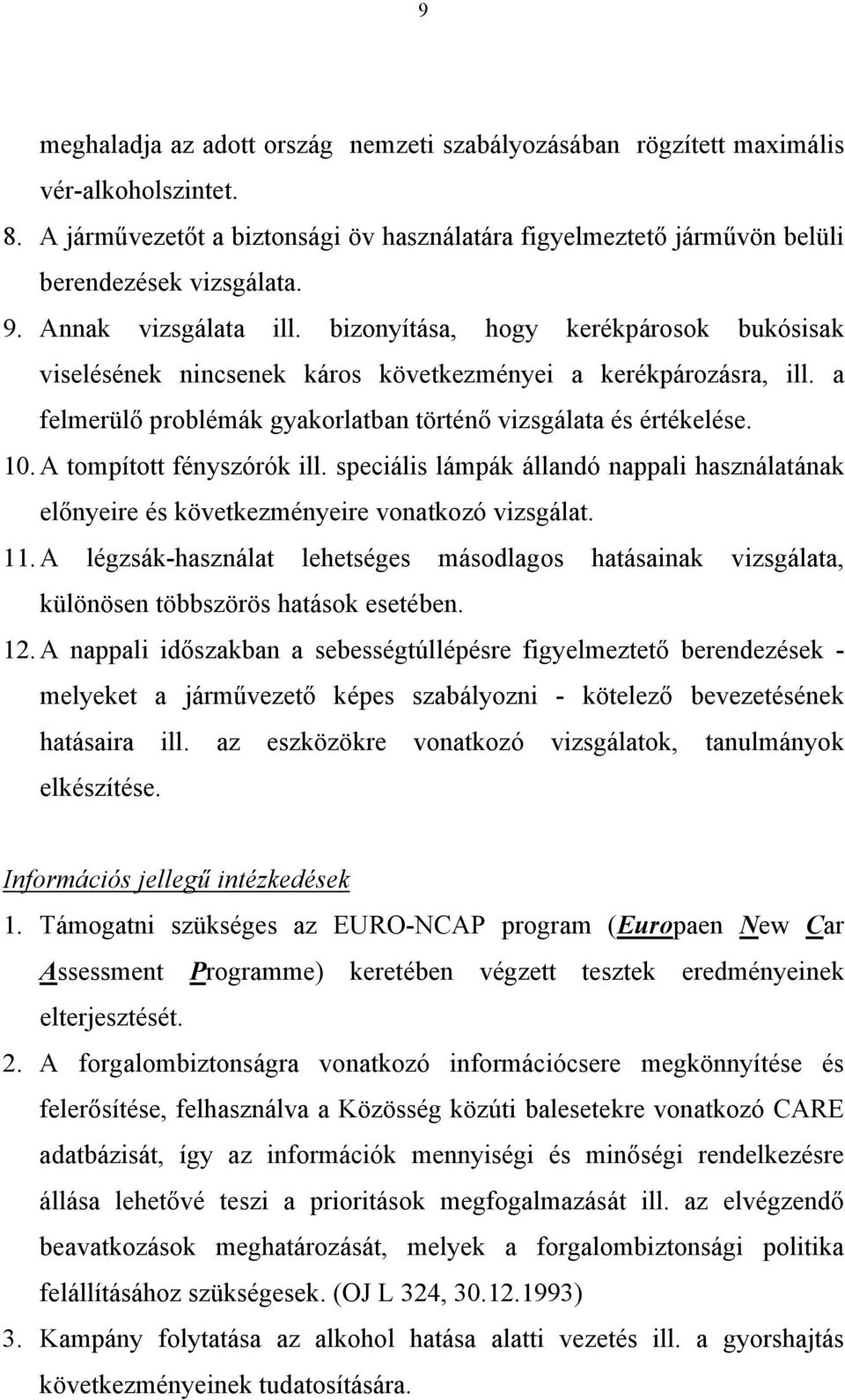 9

meghaladja az adott ország nemzeti szabályozásában rögzített maximális vér-alkoholszintet.

8. A járművezetőt a biztonsági öv használatára figyelmeztető járművön belüli berendezések vizsgálata.

9. Annak vizsgálata ill. bizonyítása, hogy kerékpárosok bukósisak viselésének nincsenek káros következményei a kerékpározásra, ill. a felmerülő problémák gyakorlatban történő vizsgálata és értékelése.

10. A tompított fényszórók ill. speciális lámpák állandó nappali használatának előnyeire és következményeire vonatkozó vizsgálat.

11. A légzsák-használat lehetséges másodlagos hatásainak vizsgálata, különösen többszörös hatások esetében.

12. A nappali időszakban a sebességtúllépésre figyelmeztető berendezések - melyeket a járművezető képes szabályozni - kötelező bevezetésének hatásaira ill. az eszközökre vonatkozó vizsgálatok, tanulmányok elkészítése.

Információs jellegű intézkedések

1. Támogatni szükséges az EURO-NCAP program (Europaen New Car Assessment Programme) keretében végzett tesztek eredményeinek elterjesztését.

2. A forgalombiztonságra vonatkozó információcsere megkönnyítése és felerősítése, felhasználva a Közösség közúti balesetekre vonatkozó CARE adatbázisát, így az információk mennyiségi és minőségi rendelkezésre állása lehetővé teszi a prioritások megfogalmazását ill. az elvégzendő beavatkozások meghatározását, melyek a forgalombiztonsági politika felállításához szükségesek. (OJ L 324, 30.12.1993)

3. Kampány folytatása az alkohol hatása alatti vezetés ill. a gyorshajtás következményeinek tudatosítására.